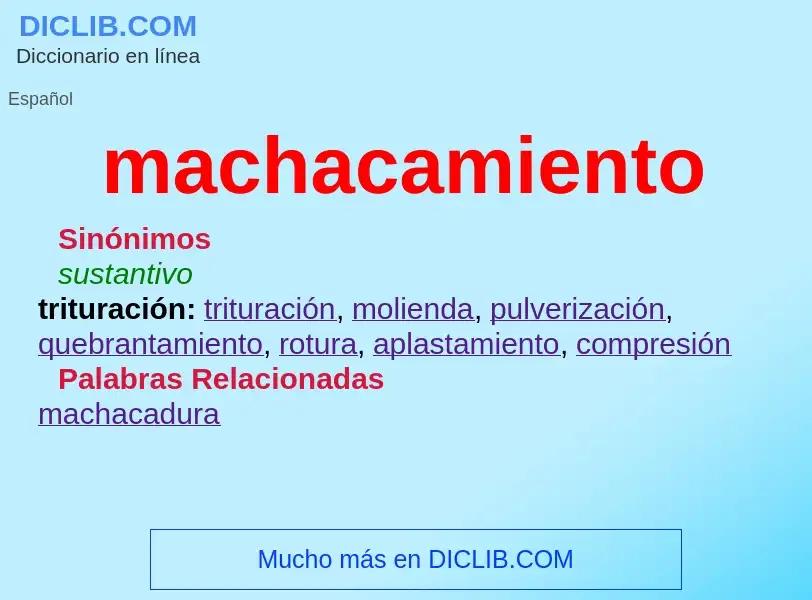 DICLIB.COM
Diccionario en línea

Español

machacamiento

Sinónimos
sustantivo
trituración: trituración, molienda, pulverización, quebrantamiento, rotura, aplastamiento, compresión
Palabras Relacionadas
machacadura

Mucho más en DICLIB.COM